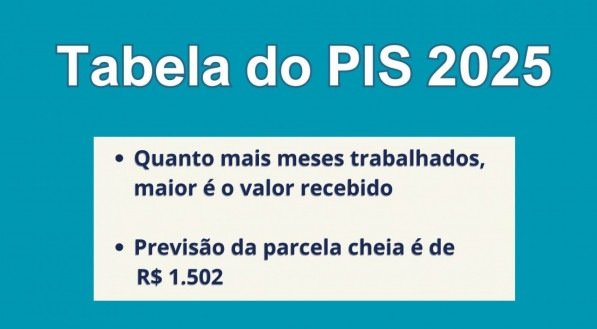 Tabela do PIS 2025

• Quanto mais meses trabalhados, maior é o valor recebido

• Previsão da parcela cheia é de R$ 1.502